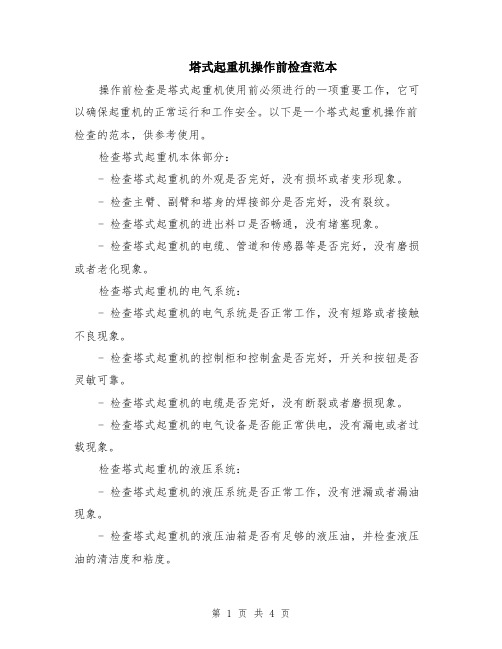 塔式起重机操作前检查范本

操作前检查是塔式起重机使用前必须进行的一项重要工作，它可以确保起重机的正常运行和工作安全。以下是一个塔式起重机操作前检查的范本，供参考使用。

检查塔式起重机本体部分：

- 检查塔式起重机的外观是否完好，没有损坏或者变形现象。

- 检查主臂、副臂和塔身的焊接部分是否完好，没有裂纹。

- 检查塔式起重机的进出料口是否畅通，没有堵塞现象。

- 检查塔式起重机的电缆、管道和传感器等是否完好，没有磨损或者老化现象。

检查塔式起重机的电气系统：

- 检查塔式起重机的电气系统是否正常工作，没有短路或者接触不良现象。

- 检查塔式起重机的控制柜和控制盒是否完好，开关和按钮是否灵敏可靠。

- 检查塔式起重机的电缆是否完好，没有断裂或者磨损现象。

- 检查塔式起重机的电气设备是否能正常供电，没有漏电或者过载现象。

检查塔式起重机的液压系统：

- 检查塔式起重机的液压系统是否正常工作，没有泄漏或者漏油现象。

- 检查塔式起重机的液压油箱是否有足够的液压油，并检查液压油的清洁度和粘度。

第 1 页 共 4 页